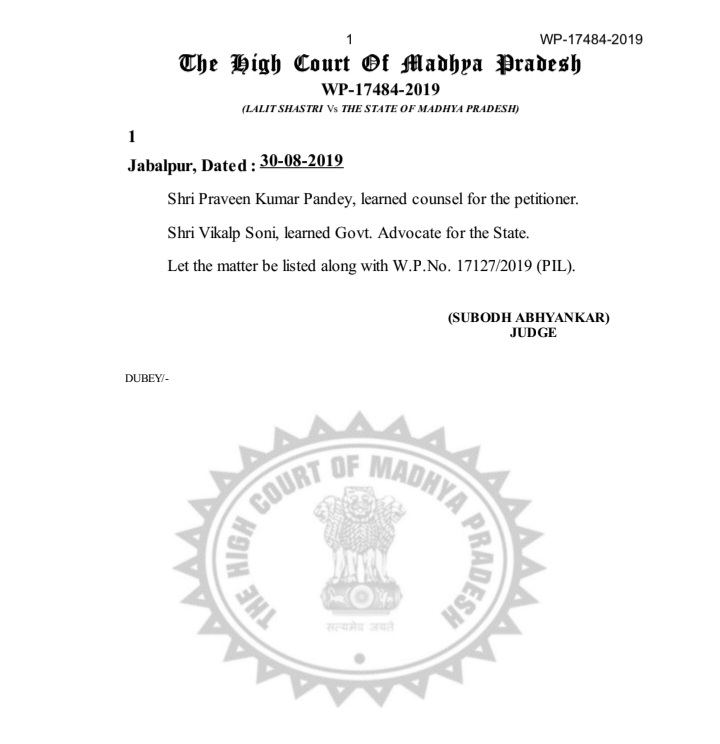 1 WP-17484-2019

The High Court Of Madhya Pradesh
WP-17484-2019
(LALIT SHASTRI Vs THE STATE OF MADHYA PRADESH)

1

Jabalpur, Dated : 30-08-2019

Shri Praveen Kumar Pandey, learned counsel for the petitioner.

Shri Vikalp Soni, learned Govt. Advocate for the State.

Let the matter be listed along with W.P.No. 17127/2019 (PIL).

(SUBODH ABHYANKAR)
JUDGE

DUBEY/-

THE HIGH COURT OF MADHYA PRADESH
सत्यमेव जयते